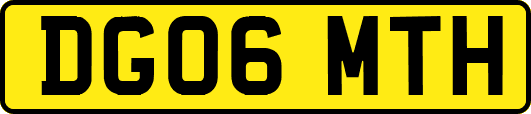 DG06 MTH